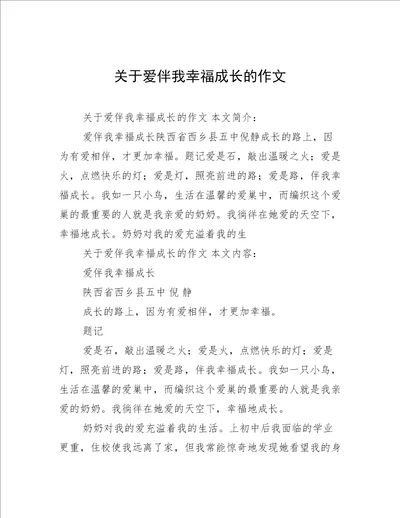 关于爱伴我幸福成长的作文

关于爱伴我幸福成长的作文 本文简介：

爱伴我幸福成长陕西省西乡县五中倪静成长的路上，因为有爱相伴，才更加幸福。题记爱是石，敲出温暖之火；爱是火，点燃快乐的灯；爱是灯，照亮前进的路；爱是路，伴我幸福成长。我如一只小鸟，生活在温馨的爱巢中，而编织这个爱巢的最重要的人就是我亲爱的奶奶。我徜徉在她爱的天空下，幸福地成长。奶奶对我的爱充溢着我的生

关于爱伴我幸福成长的作文 本文内容：

爱伴我幸福成长

陕西省西乡县五中 倪 静

成长的路上，因为有爱相伴，才更加幸福。

题记

爱是石，敲出温暖之火；爱是火，点燃快乐的灯；爱是灯，照亮前进的路；爱是路，伴我幸福成长。我如一只小鸟，生活在温馨的爱巢中，而编织这个爱巢的最重要的人就是我亲爱的奶奶。我徜徉在她爱的天空下，幸福地成长。

奶奶对我的爱充溢着我的生活。上初中后我面临的学业更重，住校使我远离了家，但我常能惊奇地发现她看望我的身